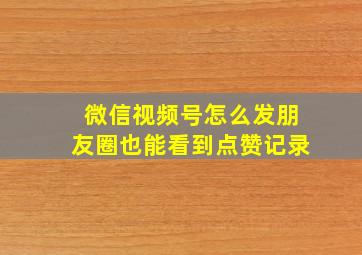 微信视频号怎么发朋友圈也能看到点赞记录